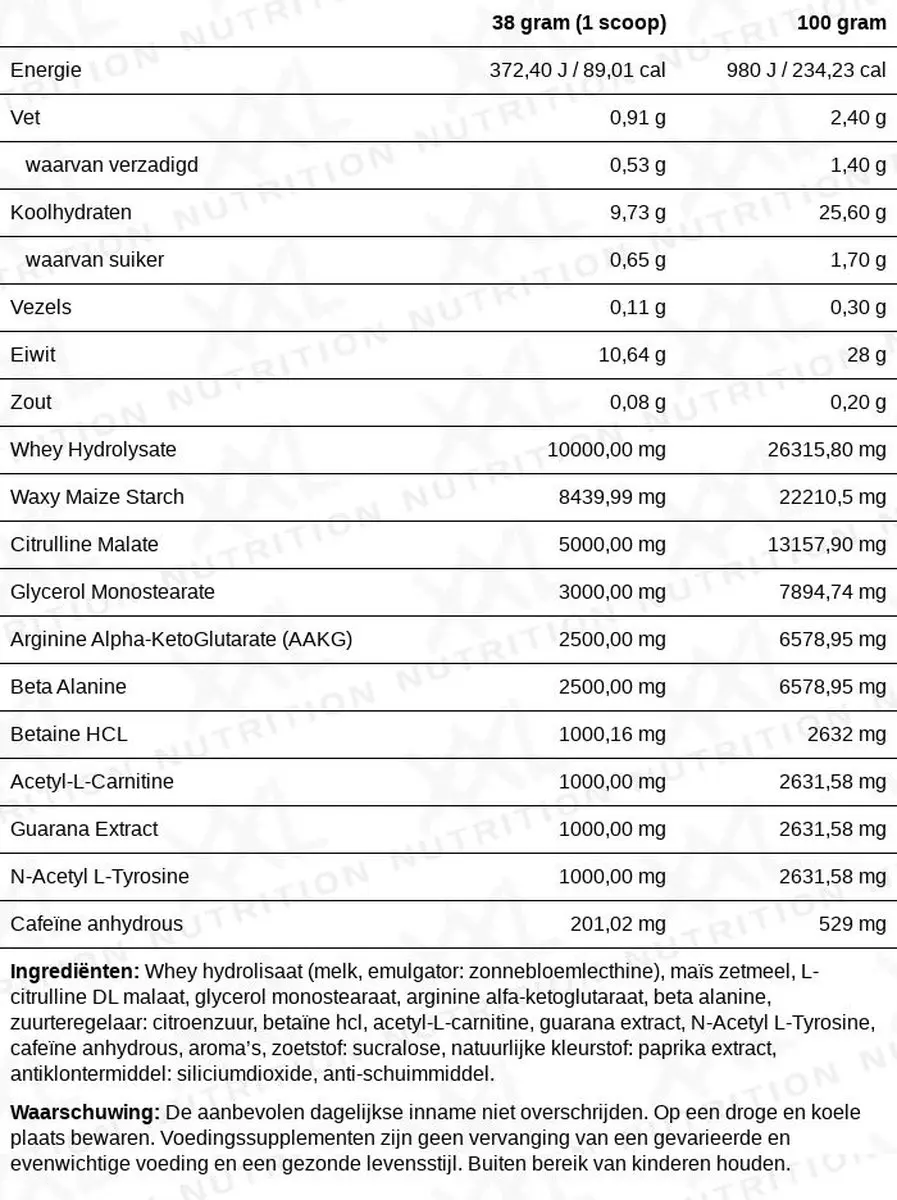 | | 38 gram (1 scoop) | 100 gram |
|---|---|---|
| Energie | 372,40 J / 89,01 cal | 980 J / 234,23 cal |
| Vet | 0,91 g | 2,40 g |
| waarvan verzadigd | 0,53 g | 1,40 g |
| Koolhydraten | 9,73 g | 25,60 g |
| waarvan suiker | 0,65 g | 1,70 g |
| Vezels | 0,11 g | 0,30 g |
| Eiwit | 10,64 g | 28 g |
| Zout | 0,08 g | 0,20 g |
| Whey Hydrolysate | 10000,00 mg | 26315,80 mg |
| Waxy Maize Starch | 8439,99 mg | 22210,5 mg |
| Citrulline Malate | 5000,00 mg | 13157,90 mg |
| Glycerol Monostearate | 3000,00 mg | 7894,74 mg |
| Arginine Alpha-KetoGlutarate (AAKG) | 2500,00 mg | 6578,95 mg |
| Beta Alanine | 2500,00 mg | 6578,95 mg |
| Betaine HCL | 1000,16 mg | 2632 mg |
| Acetyl-L-Carnitine | 1000,00 mg | 2631,58 mg |
| Guarana Extract | 1000,00 mg | 2631,58 mg |
| N-Acetyl L-Tyrosine | 1000,00 mg | 2631,58 mg |
| Cafeïne anhydrous | 201,02 mg | 529 mg |

**Ingrediënten:** Whey hydrolisaat (melk, emulgator: zonnebloemlecthine), maïs zetmeel, L-citrulline DL malaat, glycerol monostearaat, arginine alfa-ketoglutaraat, beta alanine, zuurteregelaar: citroenzuur, betaïne hcl, acetyl-L-carnitine, guarana extract, N-Acetyl L-Tyrosine, cafeïne anhydrous, aroma's, zoetstof: sucralose, natuurlijke kleurstof: paprika extract, antiklontermiddel: siliciumdioxide, anti-schuimmiddel.

**Waarschuwing:** De aanbevolen dagelijkse inname niet overschrijden. Op een droge en koele plaats bewaren. Voedingssupplementen zijn geen vervanging van een gevarieerde en evenwichtige voeding en een gezonde levensstijl. Buiten bereik van kinderen houden.